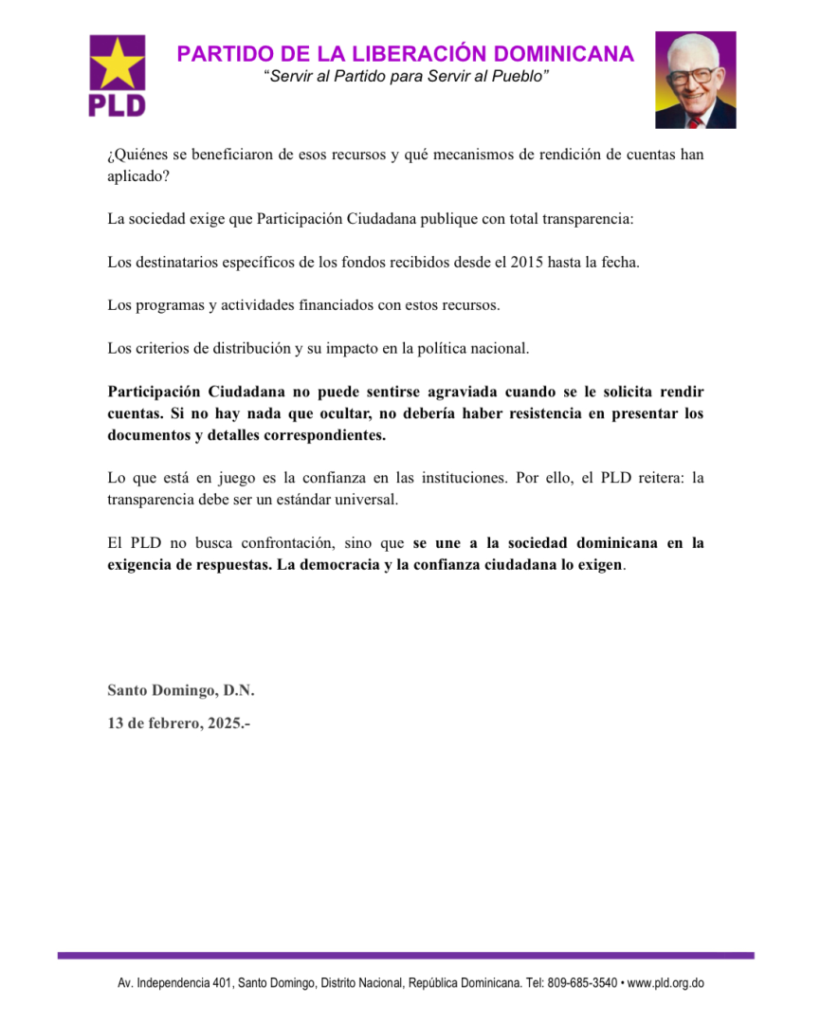 PLD

PARTIDO DE LA LIBERACIÓN DOMINICANA
"Servir al Partido para Servir al Pueblo"

¿Quiénes se beneficiaron de esos recursos y qué mecanismos de rendición de cuentas han aplicado?

La sociedad exige que Participación Ciudadana publique con total transparencia:

Los destinatarios específicos de los fondos recibidos desde el 2015 hasta la fecha.

Los programas y actividades financiados con estos recursos.

Los criterios de distribución y su impacto en la política nacional.

Participación Ciudadana no puede sentirse agraviada cuando se le solicita rendir cuentas. Si no hay nada que ocultar, no debería haber resistencia en presentar los documentos y detalles correspondientes.

Lo que está en juego es la confianza en las instituciones. Por ello, el PLD reitera: la transparencia debe ser un estándar universal.

El PLD no busca confrontación, sino que se une a la sociedad dominicana en la exigencia de respuestas. La democracia y la confianza ciudadana lo exigen.

Santo Domingo, D.N.

13 de febrero, 2025.-

Av. Independencia 401, Santo Domingo, Distrito Nacional, República Dominicana. Tel: 809-685-3540 • www.pld.org.do